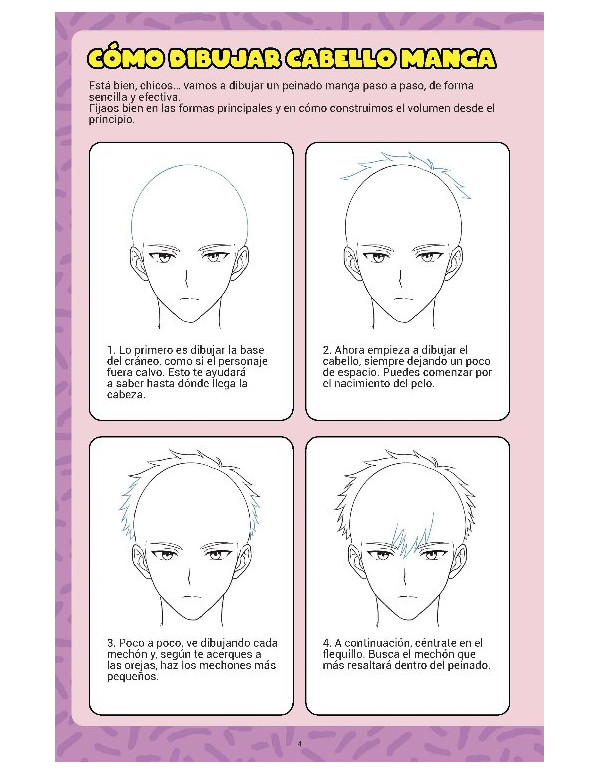 CÓMO DIBUJAR CABELLO MANGA

Está bien, chicos... vamos a dibujar un peinado manga paso a paso, de forma sencilla y efectiva.
Fijaos bien en las formas principales y en cómo construimos el volumen desde el principio.

1. Lo primero es dibujar la base del cráneo, como si el personaje fuera calvo. Esto te ayudará a saber hasta dónde llega la cabeza.

2. Ahora empieza a dibujar el cabello, siempre dejando un poco de espacio. Puedes comenzar por el nacimiento del pelo.

3. Poco a poco, ve dibujando cada mechón y, según te acerques a las orejas, haz los mechones más pequeños.

4. A continuación, céntrate en el flequillo. Busca el mechón que más resaltará dentro del peinado.

4